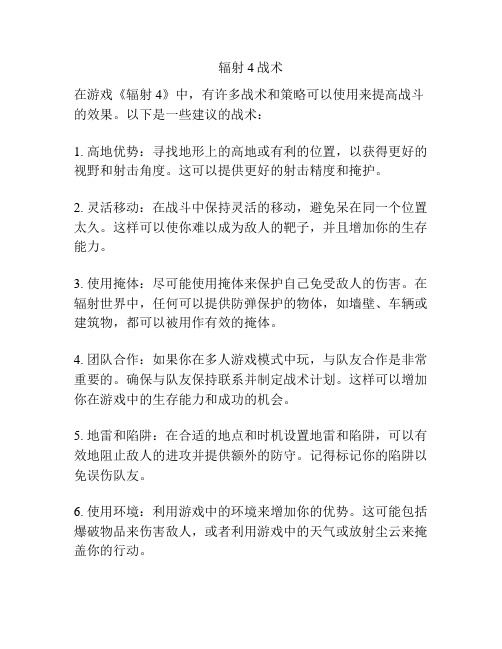 辐射 4 战术

在游戏《辐射 4》中，有许多战术和策略可以使用来提高战斗的效果。以下是一些建议的战术：

1. 高地优势：寻找地形上的高地或有利的位置，以获得更好的视野和射击角度。这可以提供更好的射击精度和掩护。

2. 灵活移动：在战斗中保持灵活的移动，避免呆在同一个位置太久。这样可以使你难以成为敌人的靶子，并且增加你的生存能力。

3. 使用掩体：尽可能使用掩体来保护自己免受敌人的伤害。在辐射世界中，任何可以提供防弹保护的物体，如墙壁、车辆或建筑物，都可以被用作有效的掩体。

4. 团队合作：如果你在多人游戏模式中玩，与队友合作是非常重要的。确保与队友保持联系并制定战术计划。这样可以增加你在游戏中的生存能力和成功的机会。

5. 地雷和陷阱：在合适的地点和时机设置地雷和陷阱，可以有效地阻止敌人的进攻并提供额外的防守。记得标记你的陷阱以免误伤队友。

6. 使用环境：利用游戏中的环境来增加你的优势。这可能包括爆破物品来伤害敌人，或者利用游戏中的天气或放射尘云来掩盖你的行动。